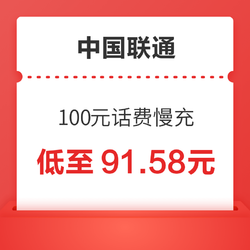 中国联通

100元话费慢充

低至 91.58元